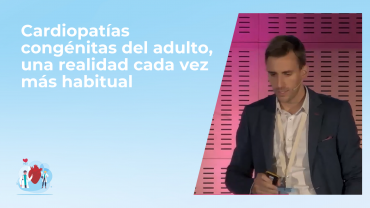 Cardiopatías congénitas del adulto, una realidad cada vez más habitual